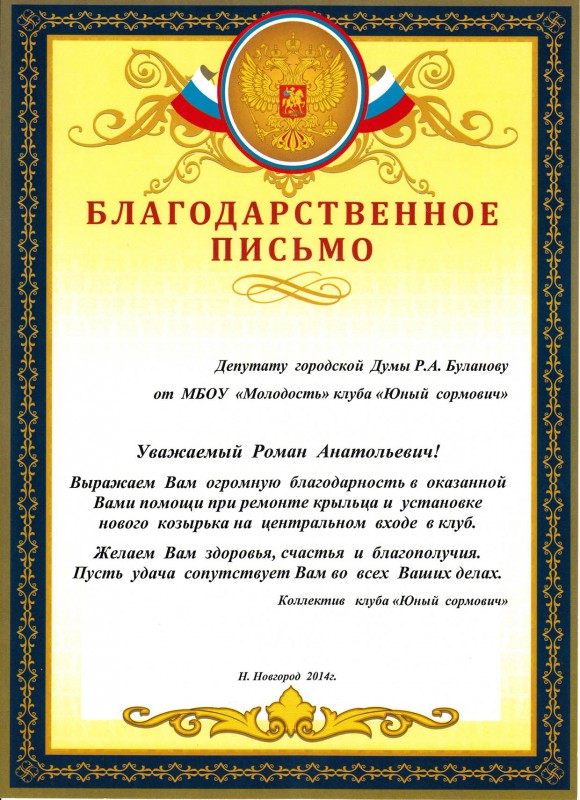 БЛАГОДАРСТВЕННОЕ ПИСЬМО

Депутату городской Думы Р.А. Буланову

от МБОУ «Молодость» клуба «Юный сормович»

Уважаемый Роман Анатольевич!

Выражаем Вам огромную благодарность в оказанной Вами помощи при ремонте крыльца и установке нового козырька на центральном входе в клуб.

Желаем Вам здоровья, счастья и благополучия. Пусть удача сопутствует Вам во всех Ваших делах.

Коллектив клуба «Юный сормович»

Н. Новгород 2014г.